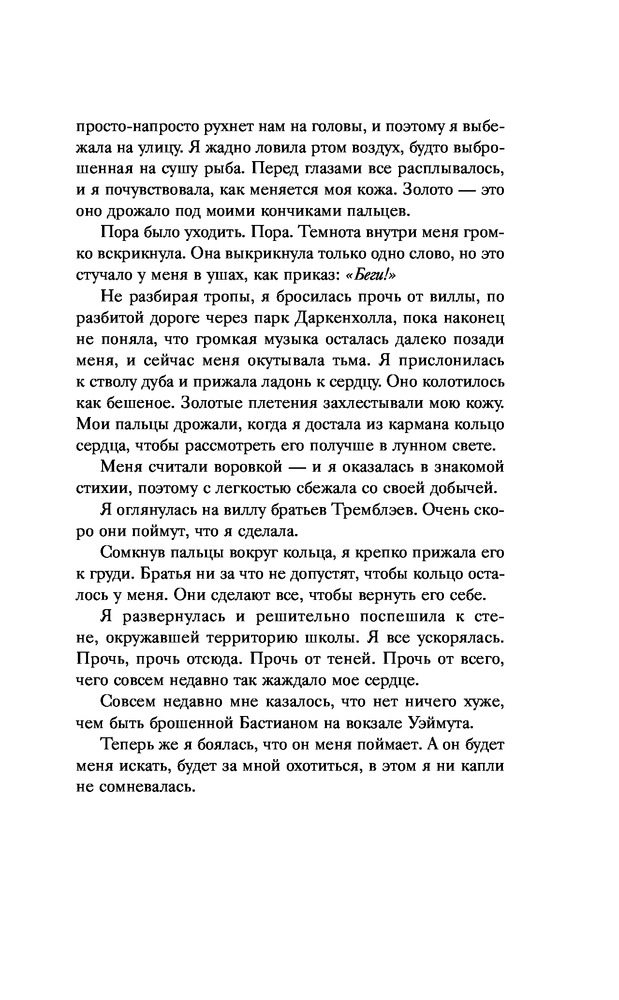 просто-напросто рухнет нам на головы, и поэтому я выбежала на улицу. Я жадно ловила ртом воздух, будто выброшенная на сушу рыба. Перед глазами все расплывалось, и я почувствовала, как меняется моя кожа. Золото — это оно дрожало под моими кончиками пальцев.

Пора было уходить. Пора. Темнота внутри меня громко вскрикнула. Она выкрикнула только одно слово, но это стучало у меня в ушах, как приказ: «Беги!»

Не разбирая тропы, я бросилась прочь от виллы, по разбитой дороге через парк Даркенхолла, пока наконец не поняла, что громкая музыка осталась далеко позади меня, и сейчас меня окутывала тьма. Я прислонилась к стволу дуба и прижала ладонь к сердцу. Оно колотилось как бешеное. Золотые плетения захлестывали мою кожу. Мои пальцы дрожали, когда я достала из кармана кольцо сердца, чтобы рассмотреть его получше в лунном свете.

Меня считали воровкой — и я оказалась в знакомой стихии, поэтому с легкостью сбежала со своей добычей.

Я оглянулась на виллу братьев Тремблэев. Очень скоро они поймут, что я сделала.

Сомкнув пальцы вокруг кольца, я крепко прижала его к груди. Братья ни за что не допустят, чтобы кольцо осталось у меня. Они сделают все, чтобы вернуть его себе.

Я развернулась и решительно поспешила к стене, окружавшей территорию школы. Я все ускорялась. Прочь, прочь отсюда. Прочь от теней. Прочь от всего, чего совсем недавно так жаждало мое сердце.

Совсем недавно мне казалось, что нет ничего хуже, чем быть брошенной Бастианом на вокзале Уэймута.

Теперь же я боялась, что он меня поймает. А он будет меня искать, будет за мной охотиться, в этом я ни капли не сомневалась.